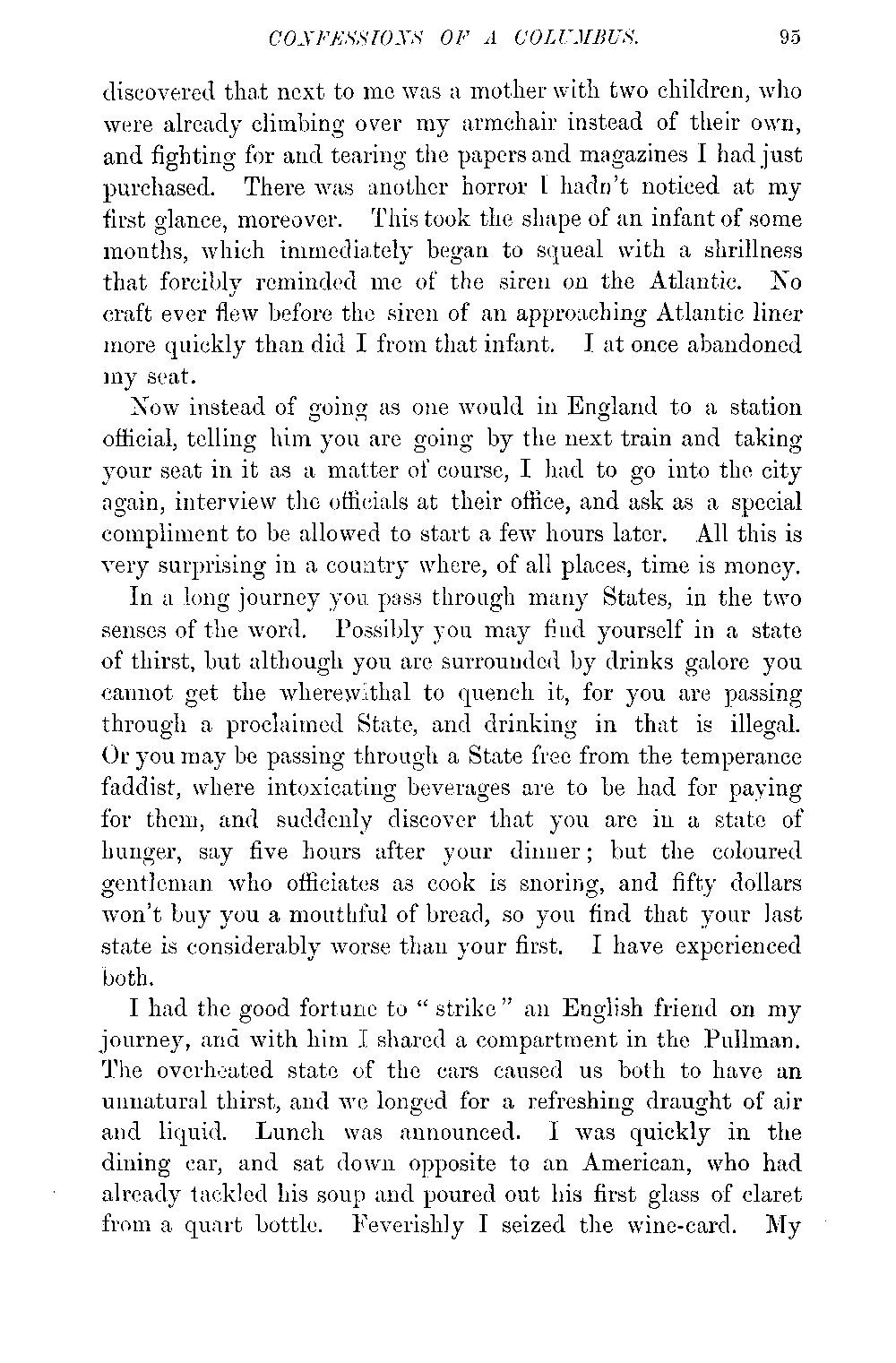 CONFESSIONS OF A COLUMBUS. 95

discovered that next to me was a mother with two children, who were already climbing over my armchair instead of their own, and fighting for and tearing the papers and magazines I had just purchased. There was another horror I hadn't noticed at my first glance, moreover. This took the shape of an infant of some months, which immediately began to squeal with a shrillness that forcibly reminded me of the siren on the Atlantic. No craft ever flew before the siren of an approaching Atlantic liner more quickly than did I from that infant. I at once abandoned my seat.

Now instead of going as one would in England to a station official, telling him you are going by the next train and taking your seat in it as a matter of course, I had to go into the city again, interview the officials at their office, and ask as a special compliment to be allowed to start a few hours later. All this is very surprising in a country where, of all places, time is money.

In a long journey you pass through many States, in the two senses of the word. Possibly you may find yourself in a state of thirst, but although you are surrounded by drinks galore you cannot get the wherewithal to quench it, for you are passing through a proclaimed State, and drinking in that is illegal. Or you may be passing through a State free from the temperance faddist, where intoxicating beverages are to be had for paying for them, and suddenly discover that you are in a state of hunger, say five hours after your dinner; but the coloured gentleman who officiates as cook is snoring, and fifty dollars won't buy you a mouthful of bread, so you find that your last state is considerably worse than your first. I have experienced both.

I had the good fortune to "strike" an English friend on my journey, and with him I shared a compartment in the Pullman. The overheated state of the cars caused us both to have an unnatural thirst, and we longed for a refreshing draught of air and liquid. Lunch was announced. I was quickly in the dining car, and sat down opposite to an American, who had already tackled his soup and poured out his first glass of claret from a quart bottle. Feverishly I seized the wine-card. My